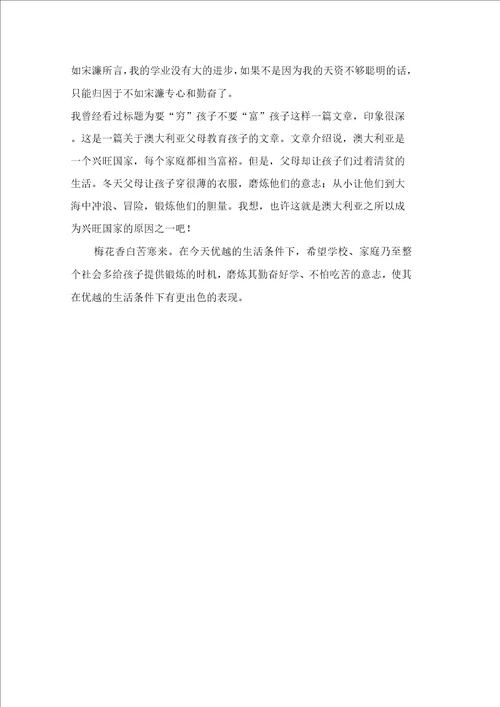 如宋濂所言,我的学业没有大的进步,如果不是因为我的天资不够聪明的话,只能归因于不如宋濂专心和勤奋了。

我曾经看过标题为要“穷”孩子不要“富”孩子这样一篇文章,印象很深。这是一篇关于澳大利亚父母教育孩子的文章。文章介绍说,澳大利亚是一个兴旺国家,每个家庭都相当富裕。但是,父母却让孩子们过着清贫的生活。冬天父母让孩子穿很薄的衣服,磨炼他们的意志;从小让他们到大海中冲浪、冒险,锻炼他们的胆量。我想,也许这就是澳大利亚之所以成为兴旺国家的原因之一吧!

梅花香自苦寒来。在今天优越的生活条件下,希望学校、家庭乃至整个社会多给孩子提供锻炼的时机,磨炼其勤奋好学、不怕吃苦的意志,使其在优越的生活条件下有更出色的表现。